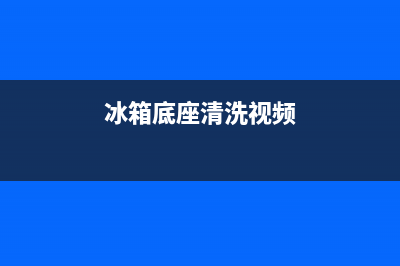 冰箱底座清洗视频